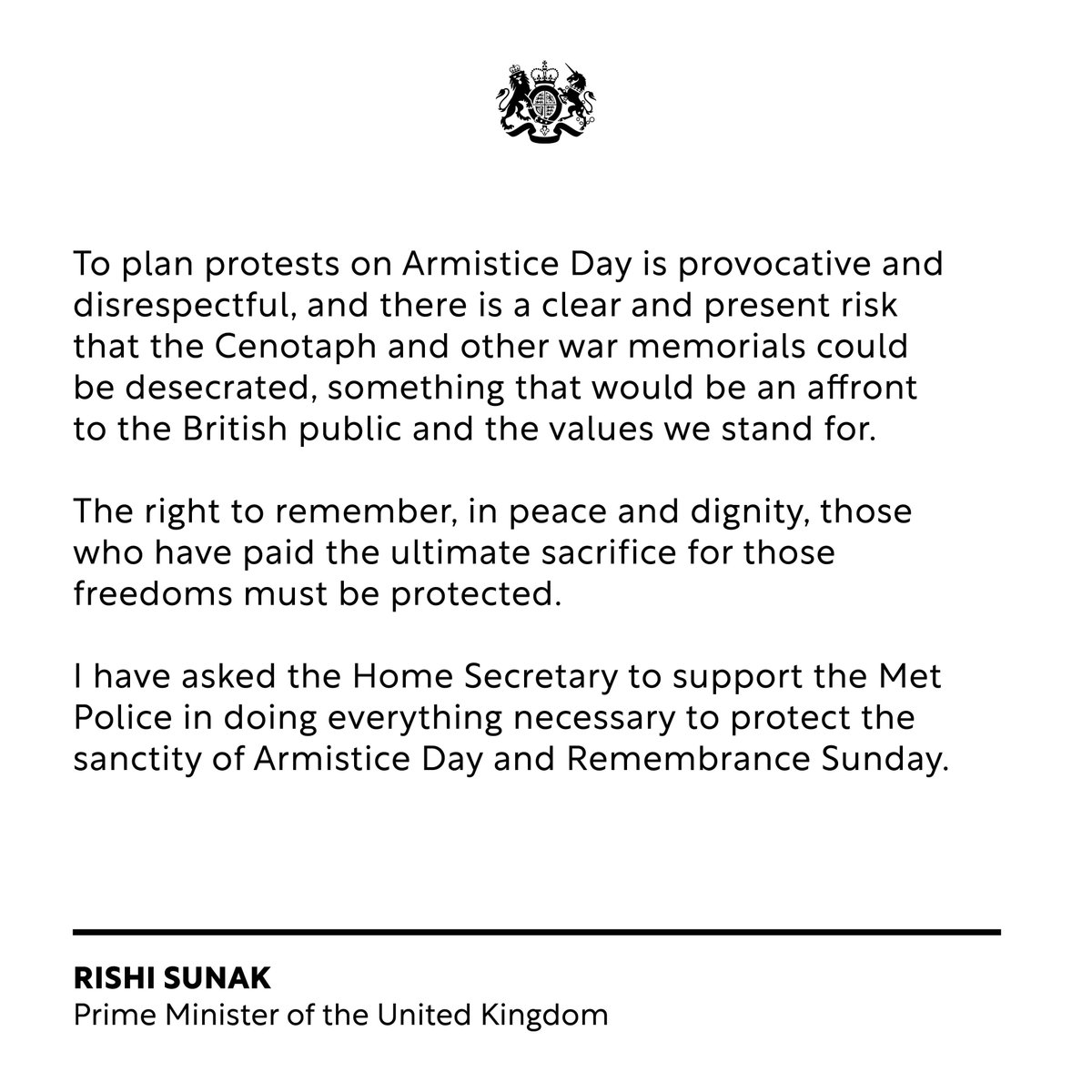 To plan protests on Armistice Day is provocative and disrespectful, and there is a clear and present risk that the Cenotaph and other war memorials could be desecrated, something that would be an affront to the British public and the values we stand for.

The right to remember, in peace and dignity, those who have paid the ultimate sacrifice for those freedoms must be protected.

I have asked the Home Secretary to support the Met Police in doing everything necessary to protect the sanctity of Armistice Day and Remembrance Sunday.

RISHI SUNAK
Prime Minister of the United Kingdom